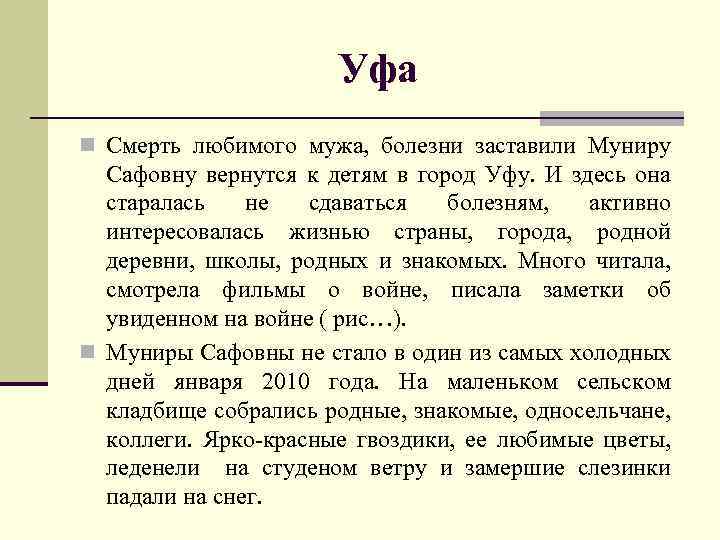 Уфа

Смерть любимого мужа, болезни заставили Муниру Сафовну вернутся к детям в город Уфу. И здесь она старалась не сдаваться болезням, активно интересовалась жизнью страны, города, родной деревни, школы, родных и знакомых. Много читала, смотрела фильмы о войне, писала заметки об увиденном на войне ( рис…).

Муниры Сафовны не стало в один из самых холодных дней января 2010 года. На маленьком сельском кладбище собрались родные, знакомые, односельчане, коллеги. Ярко-красные гвоздики, ее любимые цветы, леденели на студеном ветру и замершие слезинки падали на снег.